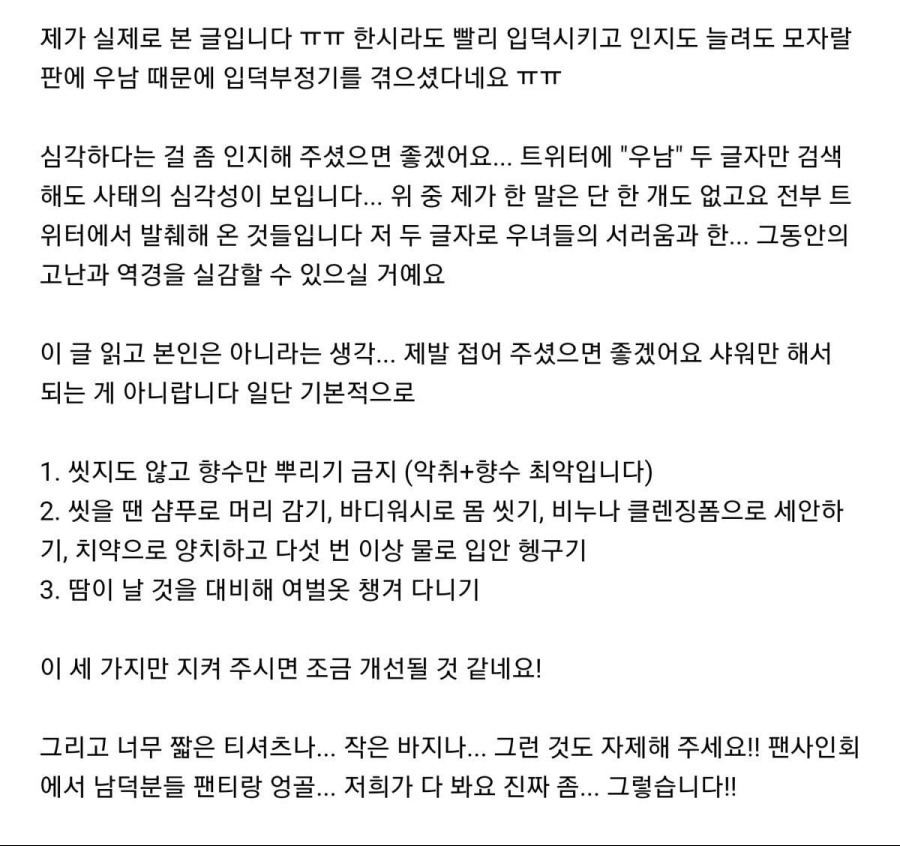 제가 실제로 본 글입니다 ㅠㅠ 한시라도 빨리 입덕시키고 인지도 늘려도 모자랄 판에 우남 때문에 입덕부정기를 겪으셨다네요 ㅠㅠ

심각하다는 걸 좀 인지해 주셨으면 좋겠어요... 트위터에 "우남" 두 글자만 검색해도 사태의 심각성이 보입니다... 위 중 제가 한 말은 단 한 개도 없고요 전부 트위터에서 발췌해 온 것들입니다 저 두 글자로 우녀들의 서러움과 한... 그동안의 고난과 역경을 실감할 수 있으실 거예요

이 글 읽고 본인은 아니라는 생각... 제발 접어 주셨으면 좋겠어요 샤워만 해서 되는 게 아니랍니다 일단 기본적으로

1. 씻지도 않고 향수만 뿌리기 금지 (악취+향수 최악입니다)
2. 씻을 땐 샴푸로 머리 감기, 바디워시로 몸 씻기, 비누나 클렌징폼으로 세안하기, 치약으로 양치하고 다섯 번 이상 물로 입안 헹구기
3. 땀이 날 것을 대비해 여벌옷 챙겨 다니기

이 세 가지만 지켜 주시면 조금 개선될 것 같네요!

그리고 너무 짧은 티셔츠나... 작은 바지나... 그런 것도 자제해 주세요!! 팬사인회에서 남덕분들 팬티랑 엉골... 저희가 다 봐요 진짜 좀... 그렇습니다!!